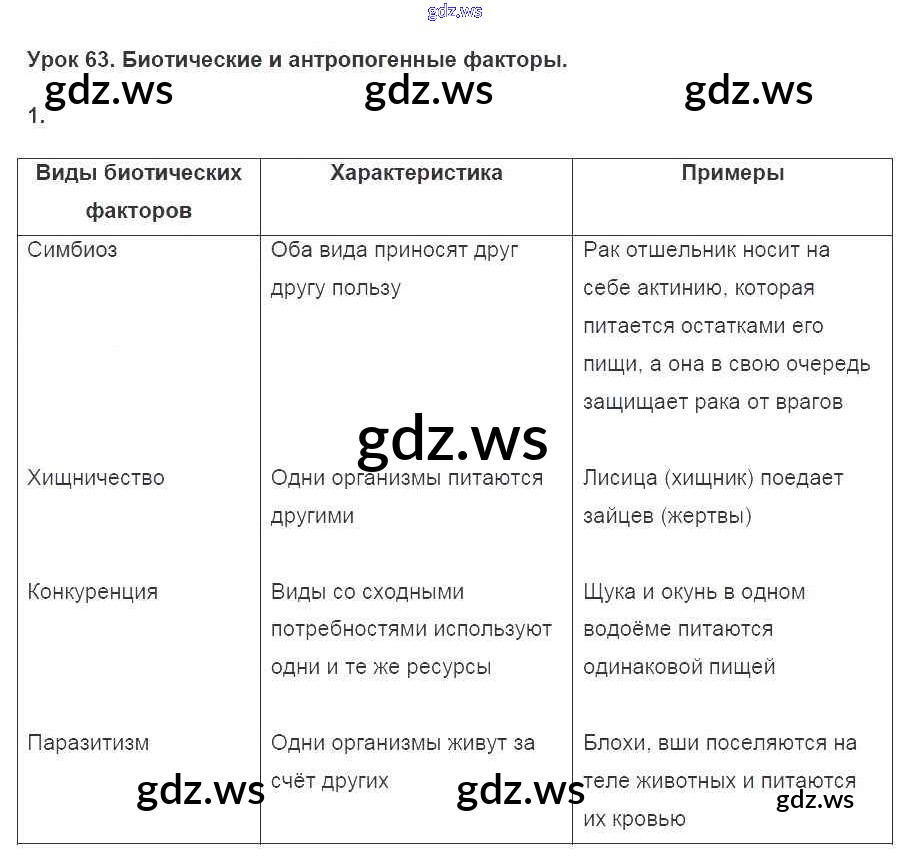 gdz.ws

Урок 63. Биотические и антропогенные факторы.

gdz.ws gdz.ws gdz.ws

1.

| Виды биотических факторов | Характеристика | Примеры |
|---|---|---|
| Симбиоз | Оба вида приносят друг другу пользу | Рак отшельник носит на себе актинию, которая питается остатками его пищи, а она в свою очередь защищает рака от врагов |
| Хищничество | Одни организмы питаются другими | Лисица (хищник) поедает зайцев (жертвы) |
| Конкуренция | Виды со сходными потребностями используют одни и те же ресурсы | Щука и окунь в одном водоёме питаются одинаковой пищей |
| Паразитизм | Одни организмы живут за счёт других | Блохи, вши поселяются на теле животных и питаются их кровью |

gdz.ws

gdz.ws gdz.ws gdz.ws